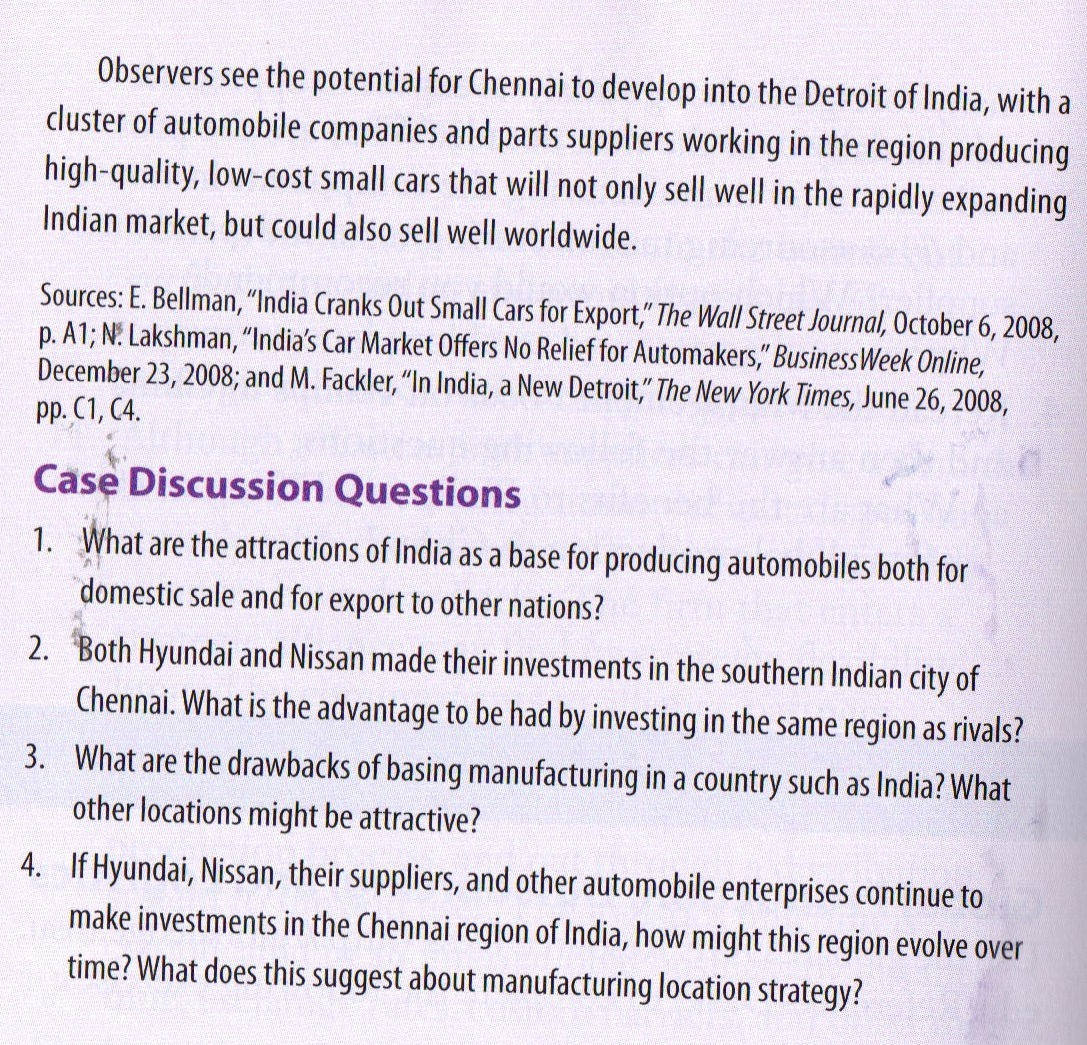 Observers see the potential for Chennai to develop into the Detroit of India, with a cluster of automobile companies and parts suppliers working in the region producing high-quality, low-cost small cars that will not only sell well in the rapidly expanding Indian market, but could also sell well worldwide.

Sources: E. Bellman, "India Cranks Out Small Cars for Export," The Wall Street Journal, October 6, 2008, p. A1; N. Lakshman, "India's Car Market Offers No Relief for Automakers," BusinessWeek Online, December 23, 2008; and M. Fackler, "In India, a New Detroit," The New York Times, June 26, 2008, pp. C1, C4.

Case Discussion Questions

1. What are the attractions of India as a base for producing automobiles both for domestic sale and for export to other nations?

2. Both Hyundai and Nissan made their investments in the southern Indian city of Chennai. What is the advantage to be had by investing in the same region as rivals?

3. What are the drawbacks of basing manufacturing in a country such as India? What other locations might be attractive?

4. If Hyundai, Nissan, their suppliers, and other automobile enterprises continue to make investments in the Chennai region of India, how might this region evolve over time? What does this suggest about manufacturing location strategy?